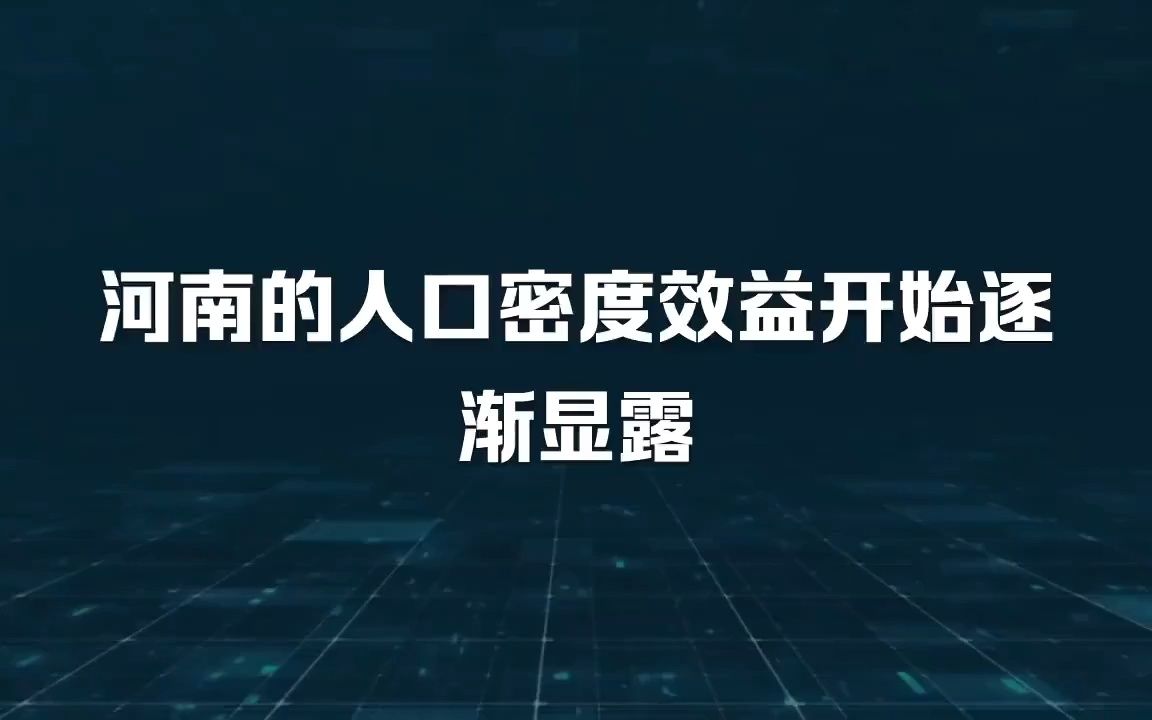 河南的人口密度效益开始逐渐显露